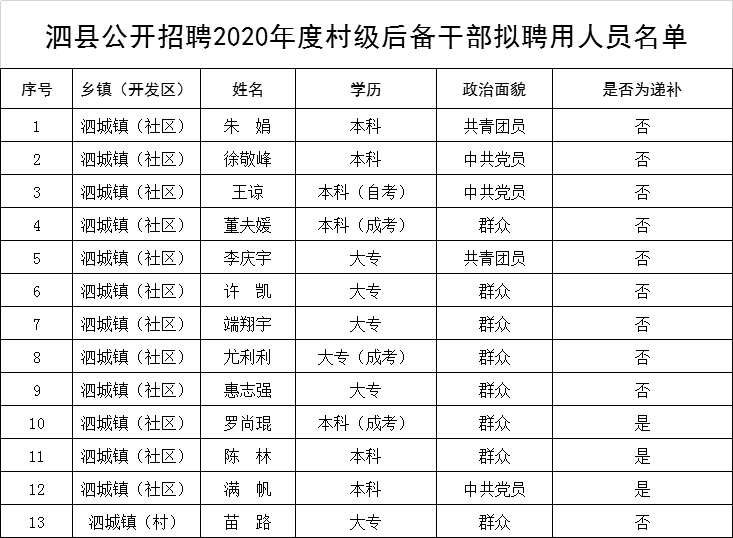 泗县公开招聘2020年度村级后备干部拟聘用人员名单

| 序号 | 乡镇（开发区） | 姓名 | 学历 | 政治面貌 | 是否为递补 |
|---|---|---|---|---|---|
| 1 | 泗城镇（社区） | 朱　娟 | 本科 | 共青团员 | 否 |
| 2 | 泗城镇（社区） | 徐敬峰 | 本科 | 中共党员 | 否 |
| 3 | 泗城镇（社区） | 王谅 | 本科（自考） | 中共党员 | 否 |
| 4 | 泗城镇（社区） | 董夫媛 | 本科（成考） | 群众 | 否 |
| 5 | 泗城镇（社区） | 李庆宇 | 大专 | 共青团员 | 否 |
| 6 | 泗城镇（社区） | 许　凯 | 大专 | 群众 | 否 |
| 7 | 泗城镇（社区） | 端翔宇 | 大专 | 群众 | 否 |
| 8 | 泗城镇（社区） | 尤利利 | 大专（成考） | 群众 | 否 |
| 9 | 泗城镇（社区） | 惠志强 | 大专 | 群众 | 否 |
| 10 | 泗城镇（社区） | 罗尚琨 | 本科（成考） | 群众 | 是 |
| 11 | 泗城镇（社区） | 陈　林 | 本科 | 群众 | 是 |
| 12 | 泗城镇（社区） | 满　帆 | 本科 | 中共党员 | 是 |
| 13 | 泗城镇（村） | 苗　路 | 大专 | 群众 | 否 |